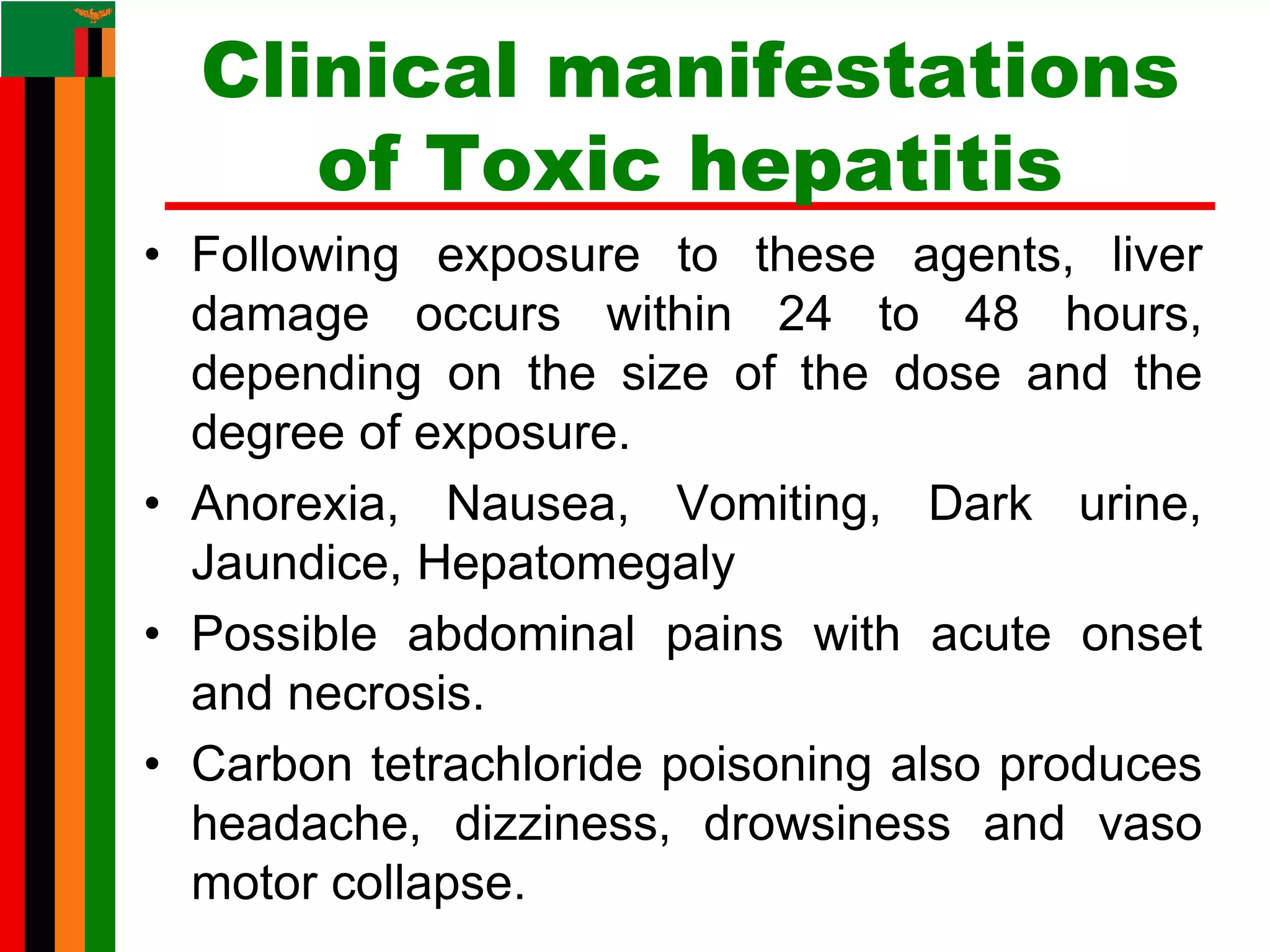 Clinical manifestations of Toxic hepatitis

• Following exposure to these agents, liver damage occurs within 24 to 48 hours, depending on the size of the dose and the degree of exposure.

• Anorexia, Nausea, Vomiting, Dark urine, Jaundice, Hepatomegaly

• Possible abdominal pains with acute onset and necrosis.

• Carbon tetrachloride poisoning also produces headache, dizziness, drowsiness and vaso motor collapse.